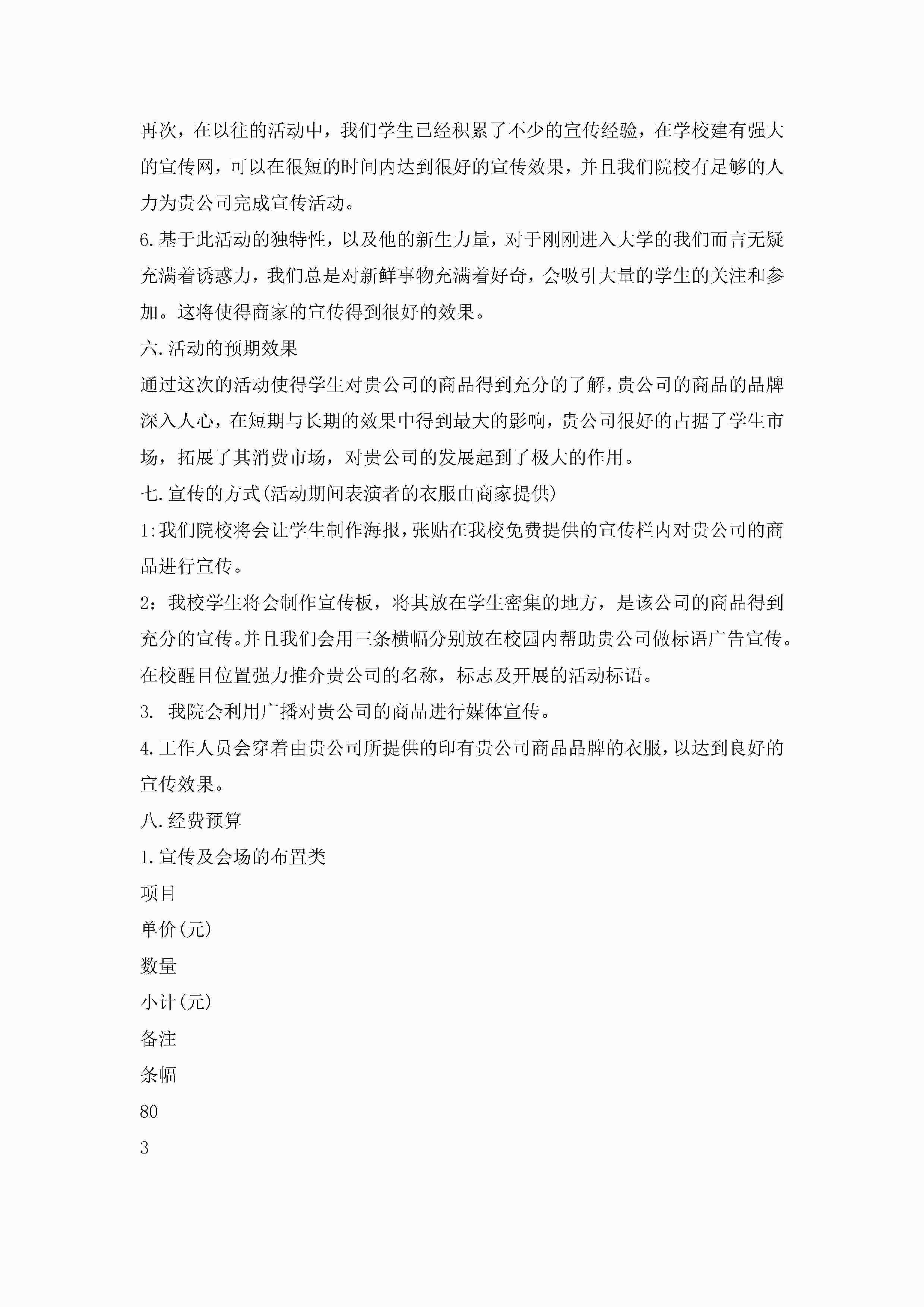 再次，在以往的活动中，我们学生已经积累了不少的宣传经验，在学校建有强大的宣传网，可以在很短的时间内达到很好的宣传效果，并且我们院校有足够的人力为贵公司完成宣传活动。

6.基于此活动的独特性，以及他的新生力量，对于刚刚进入大学的我们而言无疑充满着诱惑力，我们总是对新鲜事物充满着好奇，会吸引大量的学生的关注和参加。这将使得商家的宣传得到很好的效果。

六.活动的预期效果

通过这次的活动使得学生对贵公司的商品得到充分的了解，贵公司的商品的品牌深入人心，在短期与长期的效果中得到最大的影响，贵公司很好的占据了学生市场，拓展了其消费市场，对贵公司的发展起到了极大的作用。

七.宣传的方式(活动期间表演者的衣服由商家提供)

1:我们院校将会让学生制作海报，张贴在我校免费提供的宣传栏内对贵公司的商品进行宣传。

2：我校学生将会制作宣传板，将其放在学生密集的地方，是该公司的商品得到充分的宣传。并且我们会用三条横幅分别放在校园内帮助贵公司做标语广告宣传。在校醒目位置强力推介贵公司的名称，标志及开展的活动标语。

3. 我院会利用广播对贵公司的商品进行媒体宣传。

4.工作人员会穿着由贵公司所提供的印有贵公司商品品牌的衣服，以达到良好的宣传效果。

八.经费预算

1.宣传及会场的布置类

项目

单价(元)

数量

小计(元)

备注

条幅

80

3